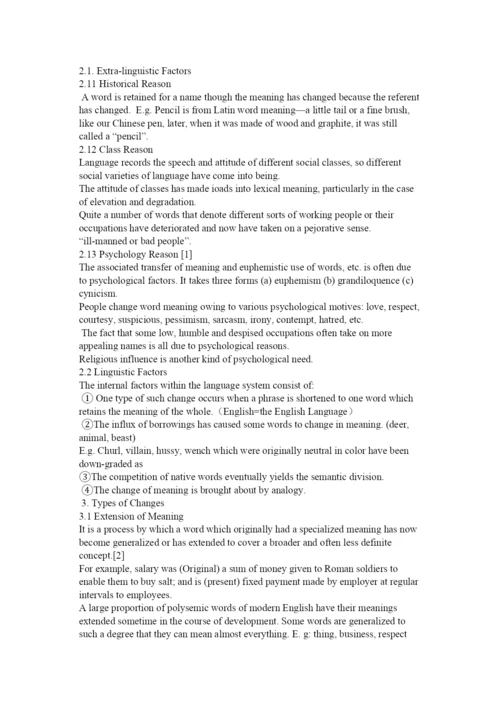 2.1. Extra-linguistic Factors
2.11 Historical Reason
A word is retained for a name though the meaning has changed because the referent has changed. E.g. Pencil is from Latin word meaning—a little tail or a fine brush, like our Chinese pen, later, when it was made of wood and graphite, it was still called a "pencil".
2.12 Class Reason
Language records the speech and attitude of different social classes, so different social varieties of language have come into being.
The attitude of classes has made ioads into lexical meaning, particularly in the case of elevation and degradation.
Quite a number of words that denote different sorts of working people or their occupations have deteriorated and now have taken on a pejorative sense.
"ill-manned or bad people".
2.13 Psychology Reason [1]
The associated transfer of meaning and euphemistic use of words, etc. is often due to psychological factors. It takes three forms (a) euphemism (b) grandiloquence (c) cynicism.
People change word meaning owing to various psychological motives: love, respect, courtesy, suspicious, pessimism, sarcasm, irony, contempt, hatred, etc.
The fact that some low, humble and despised occupations often take on more appealing names is all due to psychological reasons.
Religious influence is another kind of psychological need.
2.2 Linguistic Factors
The internal factors within the language system consist of:
① One type of such change occurs when a phrase is shortened to one word which retains the meaning of the whole. (English=the English Language)
②The influx of borrowings has caused some words to change in meaning. (deer, animal, beast)
E.g. Churl, villain, hussy, wench which were originally neutral in color have been down-graded as
③The competition of native words eventually yields the semantic division.
④The change of meaning is brought about by analogy.
3. Types of Changes
3.1 Extension of Meaning
It is a process by which a word which originally had a specialized meaning has now become generalized or has extended to cover a broader and often less definite concept.[2]
For example, salary was (Original) a sum of money given to Roman soldiers to enable them to buy salt; and is (present) fixed payment made by employer at regular intervals to employees.
A large proportion of polysemic words of modern English have their meanings extended sometime in the course of development. Some words are generalized to such a degree that they can mean almost everything. E. g: thing, business, respect